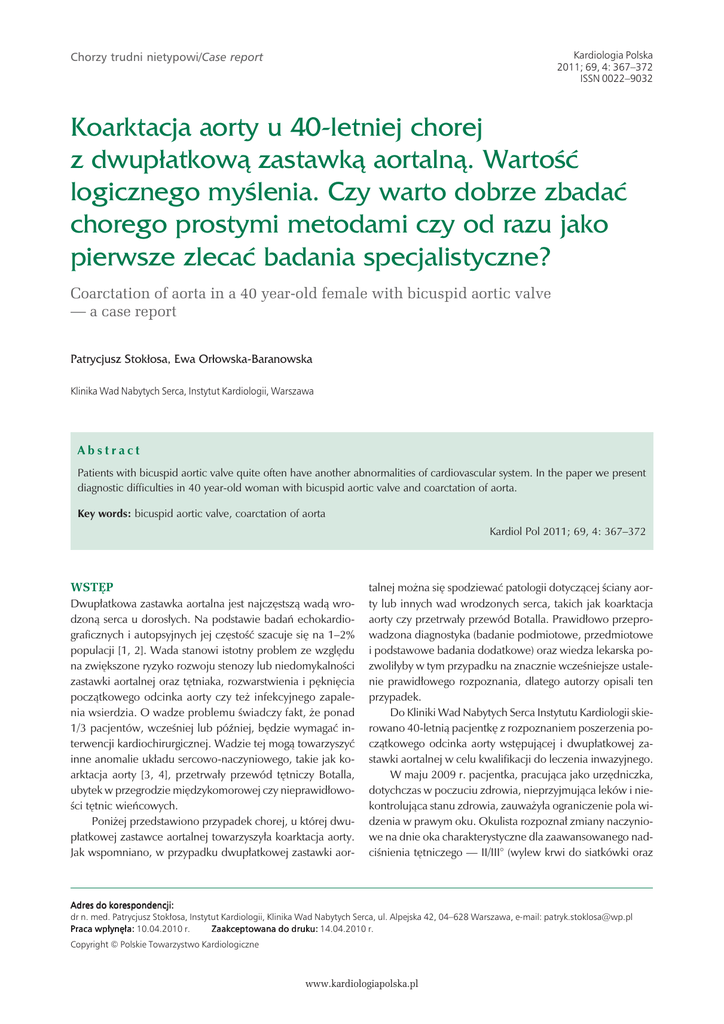 Chorzy trudni nietypowi/Case report

Kardiologia Polska
2011; 69, 4: 367–372
ISSN 0022–9032

Koarktacja aorty u 40-letniej chorej z dwupłatkową zastawką aortalną. Wartość logicznego myślenia. Czy warto dobrze zbadać chorego prostymi metodami czy od razu jako pierwsze zlecać badania specjalistyczne?

Coarctation of aorta in a 40 year-old female with bicuspid aortic valve — a case report

Patrycjusz Stokłosa, Ewa Orłowska-Baranowska

Klinika Wad Nabytych Serca, Instytut Kardiologii, Warszawa

Abstract

Patients with bicuspid aortic valve quite often have another abnormalities of cardiovascular system. In the paper we present diagnostic difficulties in 40 year-old woman with bicuspid aortic valve and coarctation of aorta.

Key words: bicuspid aortic valve, coarctation of aorta

Kardiol Pol 2011; 69, 4: 367–372

WSTĘP

Dwupłatkowa zastawka aortalna jest najczęstszą wadą wrodzoną serca u dorosłych. Na podstawie badań echokardiograficznych i autopsyjnych jej częstość szacuje się na 1–2% populacji [1, 2]. Wada stanowi istotny problem ze względu na zwiększone ryzyko rozwoju stenozy lub niedomykalności zastawki aortalnej oraz tętniaka, rozwarstwienia i pęknięcia początkowego odcinka aorty czy też infekcyjnego zapalenia wsierdzia. O wadze problemu świadczy fakt, że ponad 1/3 pacjentów, wcześniej lub później, będzie wymagać interwencji kardiochirurgicznej. Wadzie tej mogą towarzyszyć inne anomalie układu sercowo-naczyniowego, takie jak koarktacja aorty [3, 4], przetrwały przewód tętniczy Botalla, ubytek w przegrodzie międzykomorowej czy nieprawidłowości tętnic wieńcowych.

Poniżej przedstawiono przypadek chorej, u której dwupłatkowej zastawce aortalnej towarzyszyła koarktacja aorty. Jak wspomniano, w przypadku dwupłatkowej zastawki aortalnej można się spodziewać patologii dotyczącej ściany aorty lub innych wad wrodzonych serca, takich jak koarktacja aorty czy przetrwały przewód Botalla. Prawidłowo przeprowadzona diagnostyka (badanie podmiotowe, przedmiotowe i podstawowe badania dodatkowe) oraz wiedza lekarska pozwoliłyby w tym przypadku na znacznie wcześniejsze ustalenie prawidłowego rozpoznania, dlatego autorzy opisali ten przypadek.

Do Kliniki Wad Nabytych Serca Instytutu Kardiologii skierowano 40-letnią pacjentkę z rozpoznaniem poszerzenia początkowego odcinka aorty wstępującej i dwupłatkowej zastawki aortalnej w celu kwalifikacji do leczenia inwazyjnego.

W maju 2009 r. pacjentka, pracująca jako urzędniczka, dotychczas w poczuciu zdrowia, nieprzyjmująca leków i niekontrolująca stanu zdrowia, zauważyła ograniczenie pola widzenia w prawym oku. Okulista rozpoznał zmiany naczyniowe na dnie oka charakterystyczne dla zaawansowanego nadciśnienia tętniczego — II/III° (wylew krwi do siatkówki oraz

Adres do korespondencji:
dr n. med. Patrycjusz Stokłosa, Instytut Kardiologii, Klinika Wad Nabytych Serca, ul. Alpejska 42, 04–628 Warszawa, e-mail: patryk.stoklosa@wp.pl
Praca wpłynęła: 10.04.2010 r. Zaakceptowana do druku: 14.04.2010 r.
Copyright © Polskie Towarzystwo Kardiologiczne

www.kardiologiapolska.pl